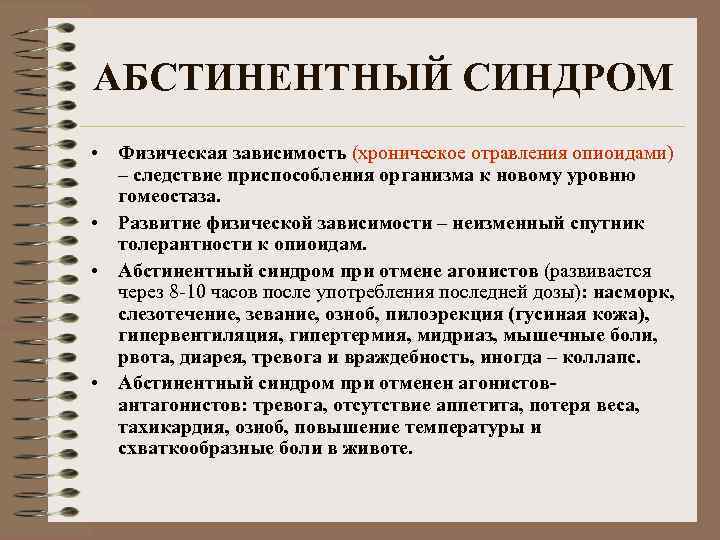 АБСТИНЕНТНЫЙ СИНДРОМ

• Физическая зависимость (хроническое отравления опиоидами) – следствие приспособления организма к новому уровню гомеостаза.

• Развитие физической зависимости – неизменный спутник толерантности к опиоидам.

• Абстинентный синдром при отмене агонистов (развивается через 8-10 часов после употребления последней дозы): насморк, слезотечение, зевание, озноб, пилоэрекция (гусиная кожа), гипервентиляция, гипертермия, мидриаз, мышечные боли, рвота, диарея, тревога и враждебность, иногда – коллапс.

• Абстинентный синдром при отменен агонистов-антагонистов: тревога, отсутствие аппетита, потеря веса, тахикардия, озноб, повышение температуры и схваткообразные боли в животе.